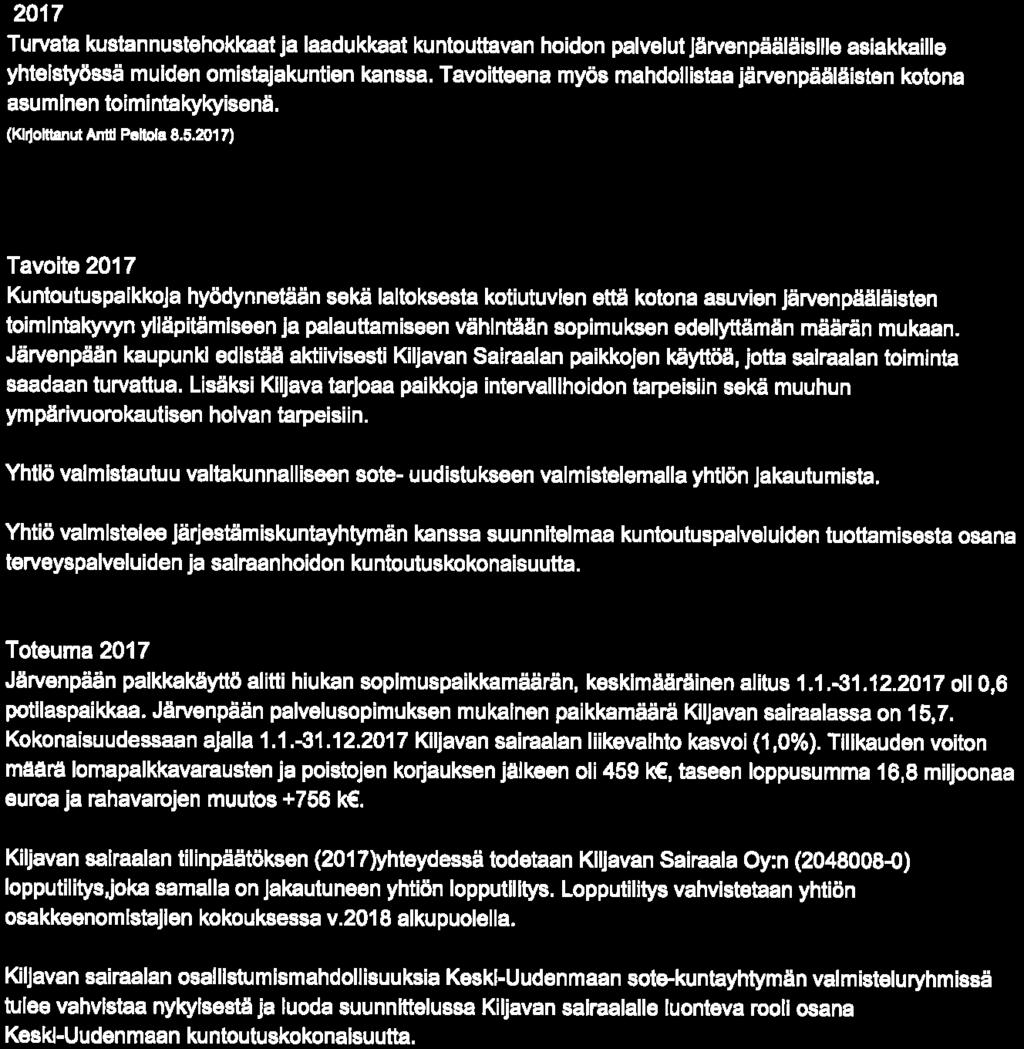 2017
Turvata kustannustehokkaat ja laadukkaat kuntouttavan hoidon palvelut järvenpääläisille asiakkaille yhteistyössä muiden omistajakuntien kanssa. Tavoitteena myös mahdollistaa järvenpääläisten kotona asuminen toimintakykyisenä.
(Kirjoittanut Antti Peltola 8.5.2017)

Tavoite 2017
Kuntoutuspaikkoja hyödynnetään sekä laitoksesta kotiutuvien että kotona asuvien järvenpääläisten toimintakyvyn ylläpitämiseen ja palauttamiseen vähintään sopimuksen edellyttämän määrän mukaan. Järvenpään kaupunki edistää aktiivisesti Kiljavan Sairaalan paikkojen käyttöä, jotta sairaalan toiminta saadaan turvattua. Lisäksi Kiljava tarjoaa paikkoja intervallihoidon tarpeisiin sekä muuhun ympärivuorokautisen hoivan tarpeisiin.

Yhtiö valmistautuu valtakunnalliseen sote- uudistukseen valmistelemalla yhtiön jakautumista.

Yhtiö valmistelee järjestämiskuntayhtymän kanssa suunnitelmaa kuntoutuspalveluiden tuottamisesta osana terveyspalveluiden ja sairaanhoidon kuntoutuskokonaisuutta.

Toteuma 2017
Järvenpään paikkakäyttö alitti hiukan sopimuspaikkamäärän, keskimääräinen alitus 1.1.-31.12.2017 oli 0,6 potilaspaikkaa. Järvenpään palvelusopimuksen mukainen paikkamäärä Kiljavan sairaalassa on 15,7. Kokonaisuudessaan ajalla 1.1.-31.12.2017 Kiljavan sairaalan liikevaihto kasvoi (1,0%). Tilikauden voiton määrä lomapalkkavarausten ja poistojen korjauksen jälkeen oli 459 k€, taseen loppusumma 16,8 miljoonaa euroa ja rahavarojen muutos +756 k€.

Kiljavan sairaalan tilinpäätöksen (2017)yhteydessä todetaan Kiljavan Sairaala Oy:n (2048008-0) lopputilitys,joka samalla on jakautuneen yhtiön lopputilitys. Lopputilitys vahvistetaan yhtiön osakkeenomistajien kokouksessa v.2018 alkupuolella.

Kiljavan sairaalan osallistumismahdollisuuksia Keski-Uudenmaan sote-kuntayhtymän valmisteluryhmissä tulee vahvistaa nykyisestä ja luoda suunnittelussa Kiljavan sairaalalle luonteva rooli osana Keski-Uudenmaan kuntoutuskokonaisuutta.